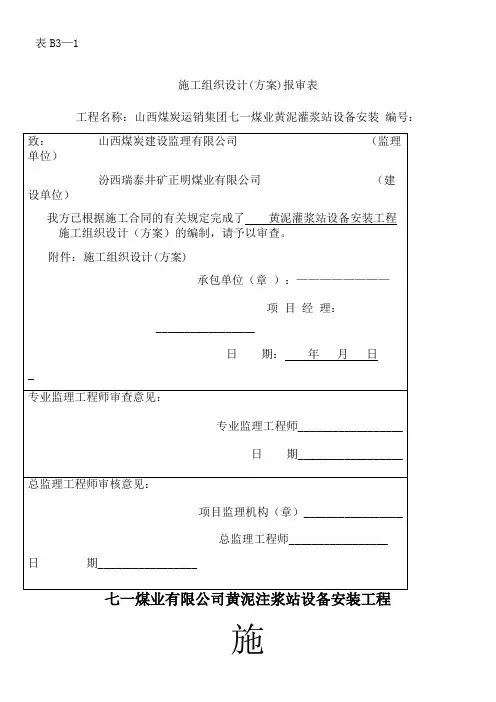 表 B3—1

施工组织设计(方案)报审表

工程名称：山西煤炭运销集团七一煤业黄泥灌浆站设备安装 编号：

致： 山西煤炭建设监理有限公司 （监理单位）

汾西瑞泰井矿正明煤业有限公司 （建设单位）

我方已根据施工合同的有关规定完成了 黄泥灌浆站设备安装工程 施工组织设计（方案）的编制，请予以审查。

附件：施工组织设计(方案)

承包单位（章 ）：————————

项 目 经 理：

________________

日 期： 年 月 日

专业监理工程师审查意见：

专业监理工程师________________

日 期________________

总监理工程师审核意见：

项目监理机构（章）________________

总监理工程师________________

日 期________________

七一煤业有限公司黄泥注浆站设备安装工程

施